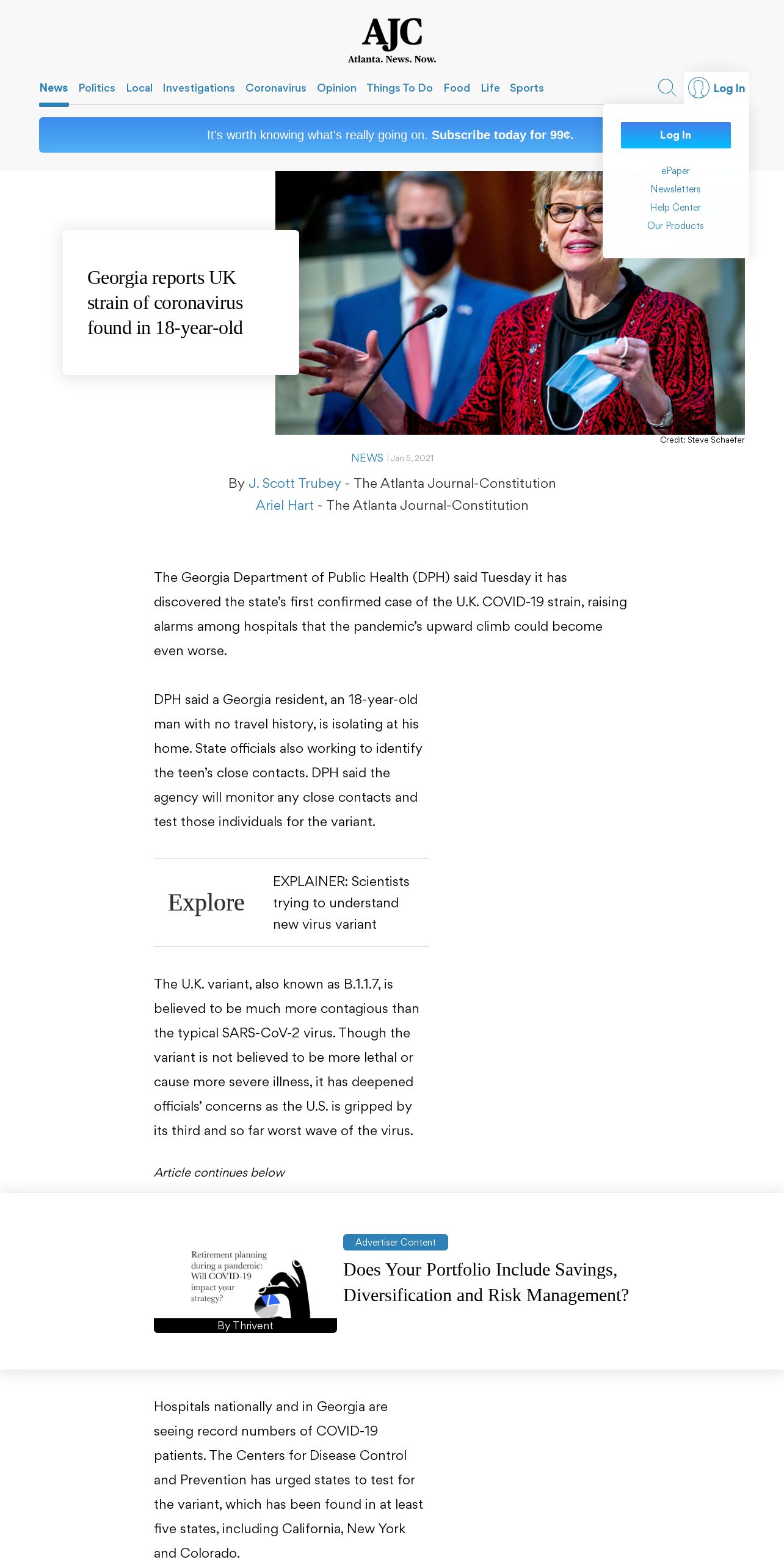 AJC
Atlanta. News. Now.

News Politics Local Investigations Coronavirus Opinion Things To Do Food Life Sports

Log In

It's worth knowing what's really going on. Subscribe today for 99¢.

Log In

ePaper
Newsletters
Help Center
Our Products

Georgia reports UK strain of coronavirus found in 18-year-old

Credit: Steve Schaefer

NEWS | Jan 5, 2021

By J. Scott Trubey - The Atlanta Journal-Constitution
Ariel Hart - The Atlanta Journal-Constitution

The Georgia Department of Public Health (DPH) said Tuesday it has discovered the state's first confirmed case of the U.K. COVID-19 strain, raising alarms among hospitals that the pandemic's upward climb could become even worse.

DPH said a Georgia resident, an 18-year-old man with no travel history, is isolating at his home. State officials also working to identify the teen's close contacts. DPH said the agency will monitor any close contacts and test those individuals for the variant.

Explore

EXPLAINER: Scientists trying to understand new virus variant

The U.K. variant, also known as B.1.1.7, is believed to be much more contagious than the typical SARS-CoV-2 virus. Though the variant is not believed to be more lethal or cause more severe illness, it has deepened officials' concerns as the U.S. is gripped by its third and so far worst wave of the virus.

Article continues below

Retirement planning during a pandemic: Will COVID-19 impact your strategy?

By Thrivent

Advertiser Content

Does Your Portfolio Include Savings, Diversification and Risk Management?

Hospitals nationally and in Georgia are seeing record numbers of COVID-19 patients. The Centers for Disease Control and Prevention has urged states to test for the variant, which has been found in at least five states, including California, New York and Colorado.